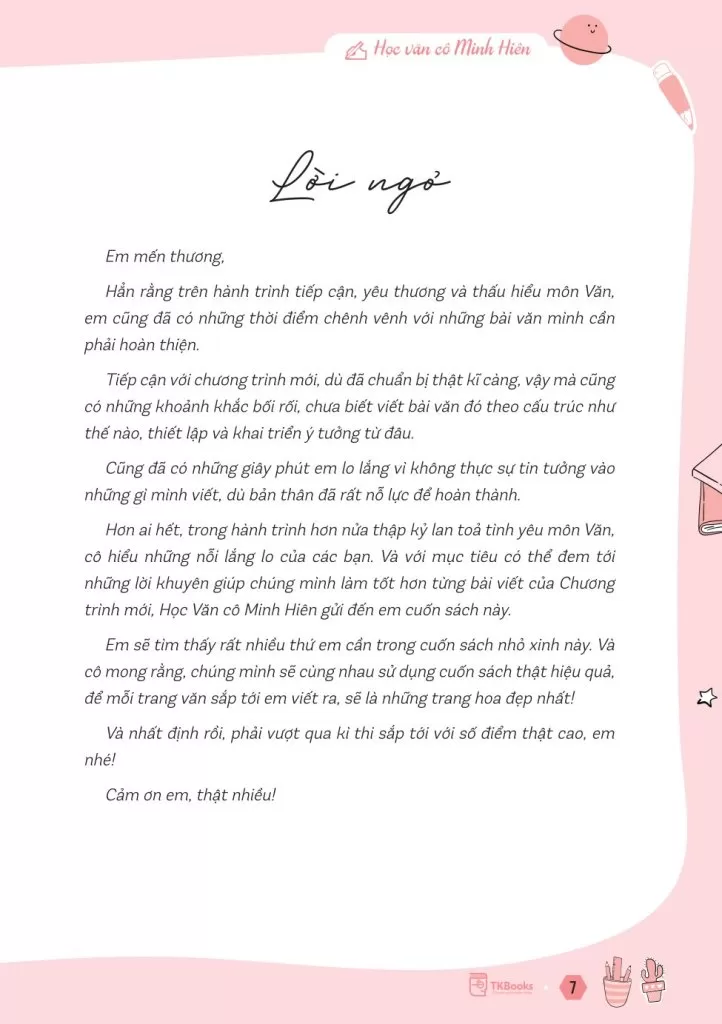 Học văn cô Minh Hiên

Lời ngỏ

Em mến thương,

Hẳn rằng trên hành trình tiếp cận, yêu thương và thấu hiểu môn Văn, em cũng đã có những thời điểm chênh vênh với những bài văn mình cần phải hoàn thiện.

Tiếp cận với chương trình mới, dù đã chuẩn bị thật kĩ càng, vậy mà cũng có những khoảnh khắc bối rối, chưa biết viết bài văn đó theo cấu trúc như thế nào, thiết lập và khai triển ý tưởng từ đâu.

Cũng đã có những giây phút em lo lắng vì không thực sự tin tưởng vào những gì mình viết, dù bản thân đã rất nỗ lực để hoàn thành.

Hơn ai hết, trong hành trình hơn nửa thập kỷ lan toả tình yêu môn Văn, cô hiểu những nỗi lắng lo của các bạn. Và với mục tiêu có thể đem tới những lời khuyên giúp chúng mình làm tốt hơn từng bài viết của Chương trình mới, Học Văn cô Minh Hiên gửi đến em cuốn sách này.

Em sẽ tìm thấy rất nhiều thứ em cần trong cuốn sách nhỏ xinh này. Và cô mong rằng, chúng mình sẽ cùng nhau sử dụng cuốn sách thật hiệu quả, để mỗi trang văn sắp tới em viết ra, sẽ là những trang hoa đẹp nhất!

Và nhất định rồi, phải vượt qua kì thi sắp tới với số điểm thật cao, em nhé!

Cảm ơn em, thật nhiều!

TKBooks 7